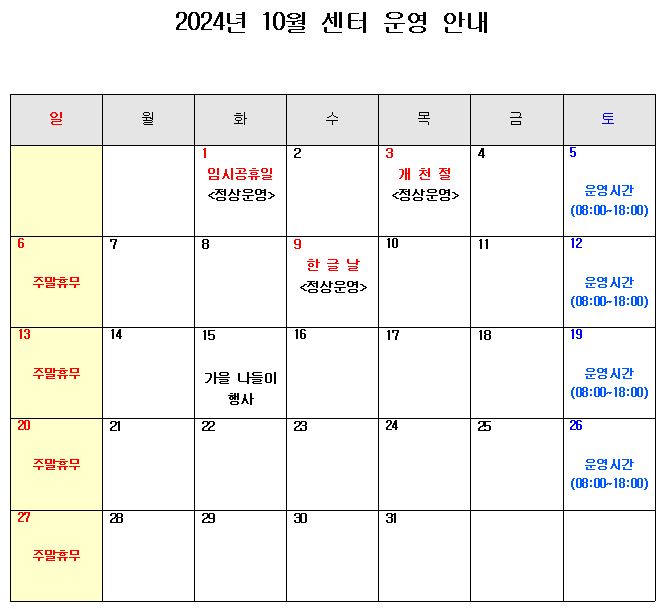 2024년 10월 센터 운영 안내

| 일 | 월 | 화 | 수 | 목 | 금 | 토 |
|---|---|---|---|---|---|---|
| | | 1 임시공휴일 <정상운영> | 2 | 3 개 천 절 <정상운영> | 4 | 5 운영시간 (08:00~18:00) |
| 6 주말휴무 | 7 | 8 | 9 한 글 날 <정상운영> | 10 | 11 | 12 운영시간 (08:00~18:00) |
| 13 주말휴무 | 14 | 15 가을 나들이 행사 | 16 | 17 | 18 | 19 운영시간 (08:00~18:00) |
| 20 주말휴무 | 21 | 22 | 23 | 24 | 25 | 26 운영시간 (08:00~18:00) |
| 27 주말휴무 | 28 | 29 | 30 | 31 | | |